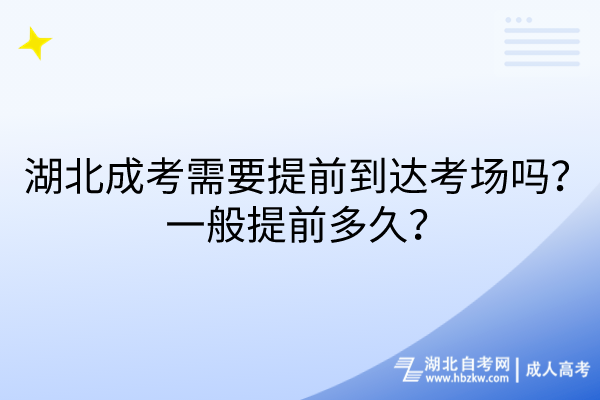 湖北成考需要提前到达考场吗？一般提前多久？

湖北自考网 | 成人高考
www.hbzkw.com